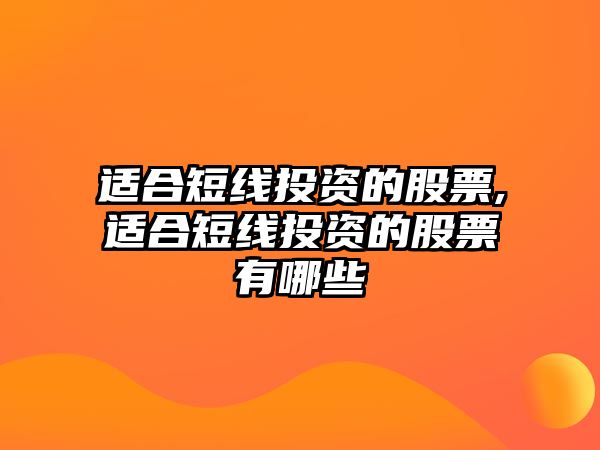 适合短线投资的股票,适合短线投资的股票有哪些